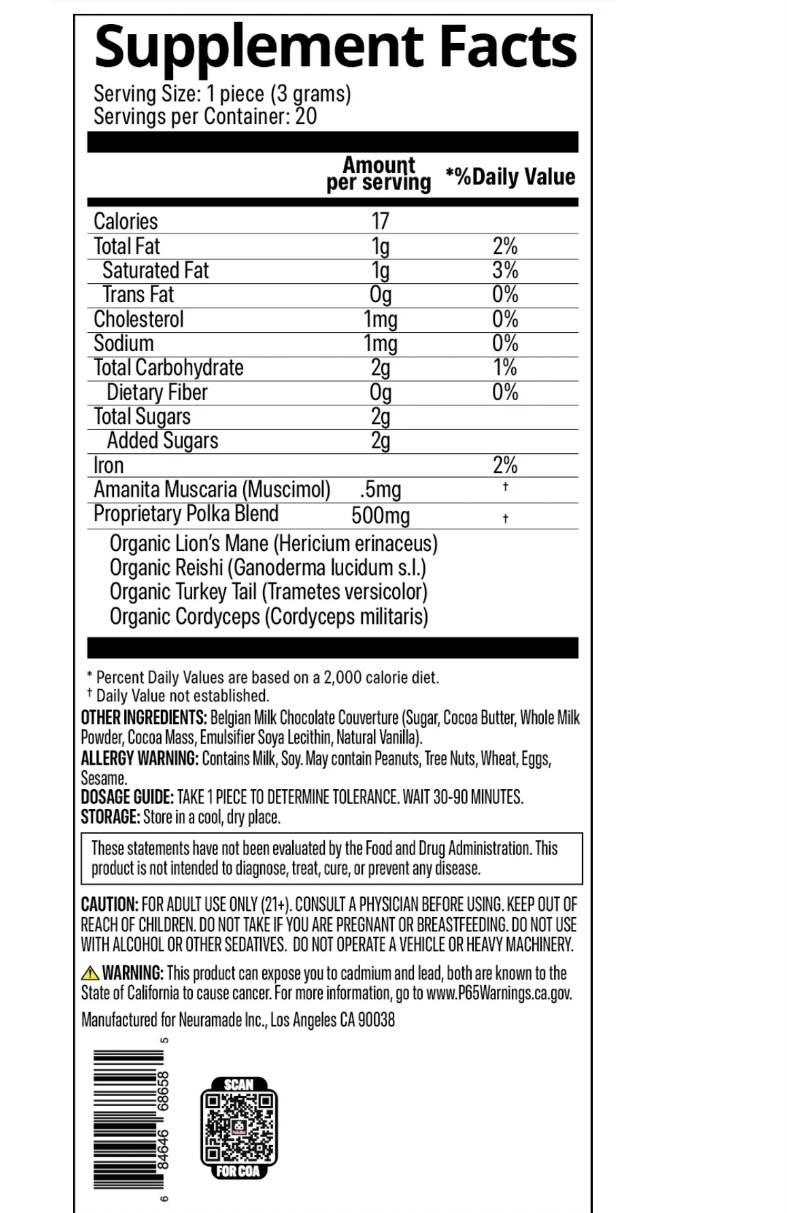 Supplement Facts
Serving Size: 1 piece (3 grams)
Servings per Container: 20

| | Amount per serving | *%Daily Value |
|---|---|---|
| Calories | 17 | |
| Total Fat | 1g | 2% |
| Saturated Fat | 1g | 3% |
| Trans Fat | 0g | 0% |
| Cholesterol | 1mg | 0% |
| Sodium | 1mg | 0% |
| Total Carbohydrate | 2g | 1% |
| Dietary Fiber | 0g | 0% |
| Total Sugars | 2g | |
| Added Sugars | 2g | |
| Iron | | 2% |
| Amanita Muscaria (Muscimol) | .5mg | † |
| Proprietary Polka Blend | 500mg | † |

Organic Lion's Mane (Hericium erinaceus)
Organic Reishi (Ganoderma lucidum s.l.)
Organic Turkey Tail (Trametes versicolor)
Organic Cordyceps (Cordyceps militaris)

* Percent Daily Values are based on a 2,000 calorie diet.
† Daily Value not established.

OTHER INGREDIENTS: Belgian Milk Chocolate Couverture (Sugar, Cocoa Butter, Whole Milk Powder, Cocoa Mass, Emulsifier Soya Lecithin, Natural Vanilla).
ALLERGY WARNING: Contains Milk, Soy. May contain Peanuts, Tree Nuts, Wheat, Eggs, Sesame.
DOSAGE GUIDE: TAKE 1 PIECE TO DETERMINE TOLERANCE. WAIT 30-90 MINUTES.
STORAGE: Store in a cool, dry place.

These statements have not been evaluated by the Food and Drug Administration. This product is not intended to diagnose, treat, cure, or prevent any disease.

CAUTION: FOR ADULT USE ONLY (21+). CONSULT A PHYSICIAN BEFORE USING. KEEP OUT OF REACH OF CHILDREN. DO NOT TAKE IF YOU ARE PREGNANT OR BREASTFEEDING. DO NOT USE WITH ALCOHOL OR OTHER SEDATIVES. DO NOT OPERATE A VEHICLE OR HEAVY MACHINERY.

WARNING: This product can expose you to cadmium and lead, both are known to the State of California to cause cancer. For more information, go to www.P65Warnings.ca.gov.

Manufactured for Neuramade Inc., Los Angeles CA 90038

6 84646 68658 5

SCAN
FOR COA